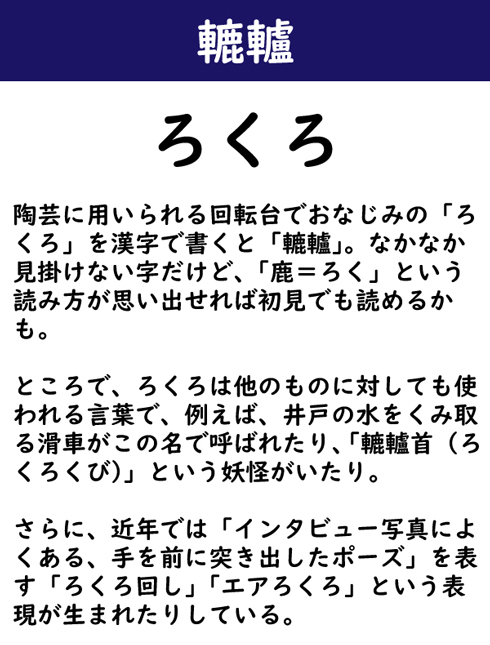 轆轤

ろくろ

陶芸に用いられる回転台でおなじみの「ろくろ」を漢字で書くと「轆轤」。なかなか見掛けない字だけど、「鹿＝ろく」という読み方が思い出せれば初見でも読めるかも。

ところで、ろくろは他のものに対しても使われる言葉で、例えば、井戸の水をくみ取る滑車がこの名で呼ばれたり、「轆轤首（ろくろくび)」という妖怪がいたり。

さらに、近年では「インタビュー写真によくある、手を前に突き出したポーズ」を表す「ろくろ回し」「エアろくろ」という表現が生まれたりしている。